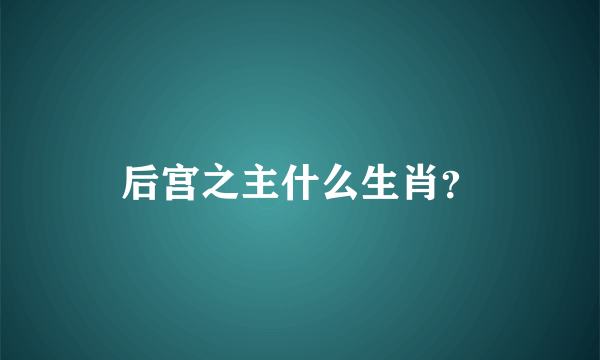 后宫之主什么生肖?